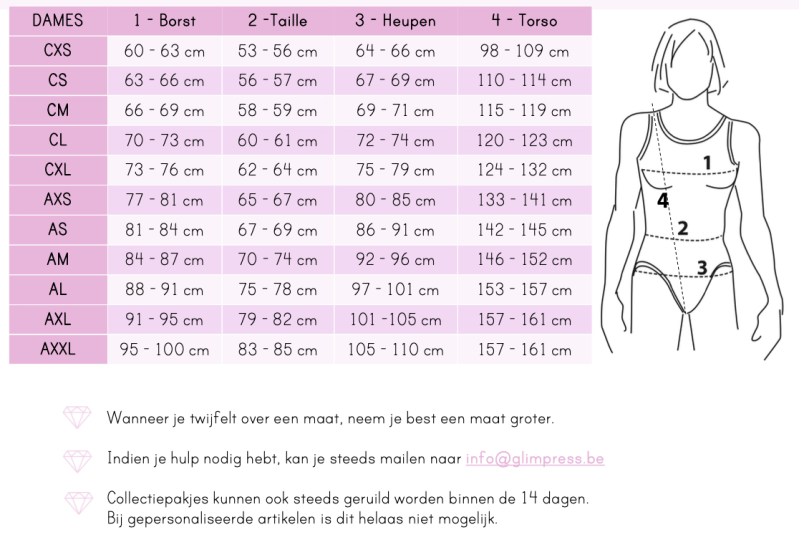 | DAMES | 1 - Borst | 2 -Taille | 3 - Heupen | 4 - Torso |
|---|---|---|---|---|
| CXS | 60 - 63 cm | 53 - 56 cm | 64 - 66 cm | 98 - 109 cm |
| CS | 63 - 66 cm | 56 - 57 cm | 67 - 69 cm | 110 - 114 cm |
| CM | 66 - 69 cm | 58 - 59 cm | 69 - 71 cm | 115 - 119 cm |
| CL | 70 - 73 cm | 60 - 61 cm | 72 - 74 cm | 120 - 123 cm |
| CXL | 73 - 76 cm | 62 - 64 cm | 75 - 79 cm | 124 - 132 cm |
| AXS | 77 - 81 cm | 65 - 67 cm | 80 - 85 cm | 133 - 141 cm |
| AS | 81 - 84 cm | 67 - 69 cm | 86 - 91 cm | 142 - 145 cm |
| AM | 84 - 87 cm | 70 - 74 cm | 92 - 96 cm | 146 - 152 cm |
| AL | 88 - 91 cm | 75 - 78 cm | 97 - 101 cm | 153 - 157 cm |
| AXL | 91 - 95 cm | 79 - 82 cm | 101 -105 cm | 157 - 161 cm |
| AXXL | 95 - 100 cm | 83 - 85 cm | 105 - 110 cm | 157 - 161 cm |

1
4
2
3

Wanneer je twijfelt over een maat, neem je best een maat groter.

Indien je hulp nodig hebt, kan je steeds mailen naar info@glimpress.be

Collectiepakjes kunnen ook steeds geruild worden binnen de 14 dagen.
Bij gepersonaliseerde artikelen is dit helaas niet mogelijk.